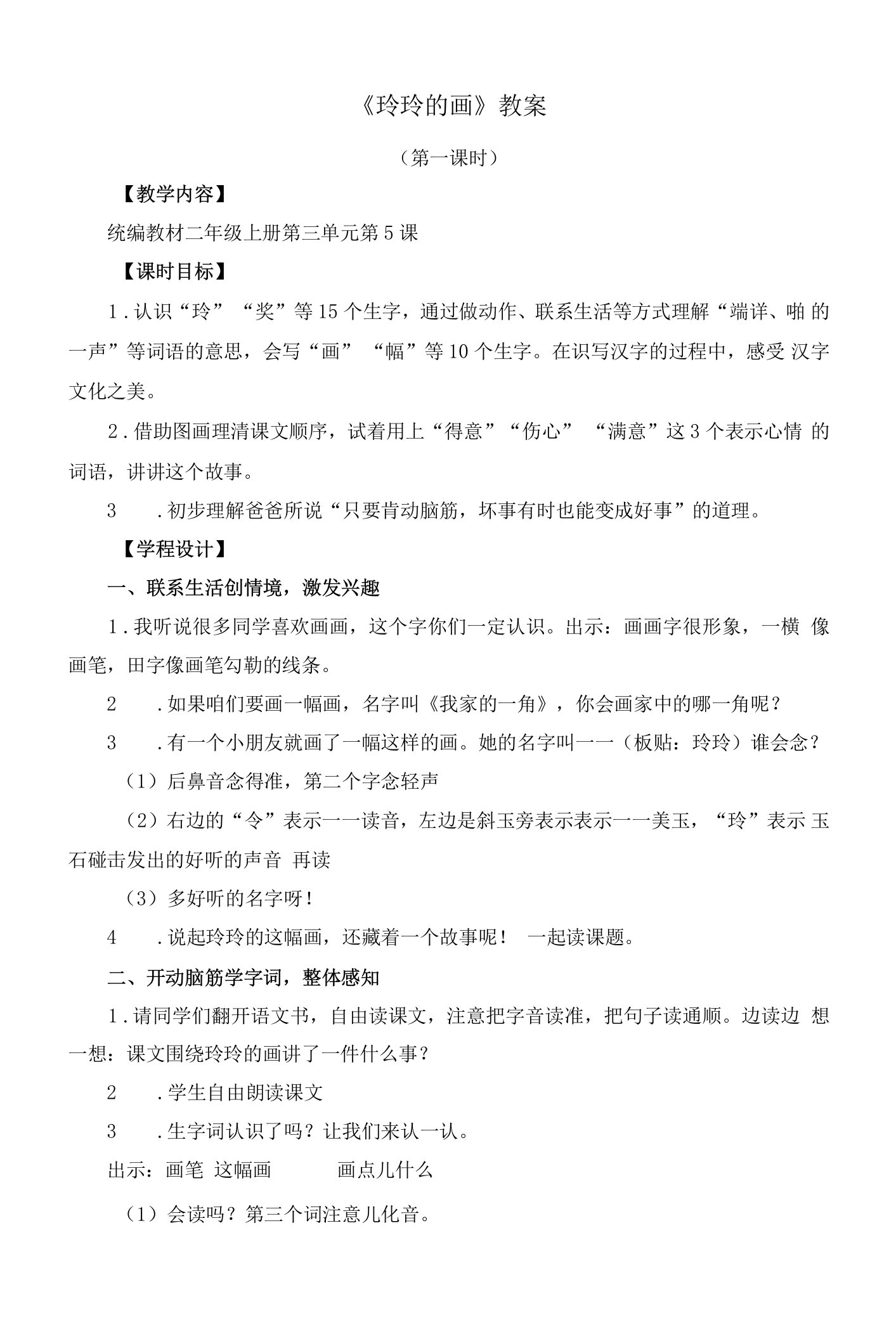 《玲玲的画》教案

（第一课时）

【教学内容】

统编教材二年级上册第三单元第5课

【课时目标】

1．认识“玲”“奖”等15个生字，通过做动作、联系生活等方式理解“端详、啪 的一声”等词语的意思，会写“画”“幅”等10个生字。在识写汉字的过程中，感受 汉字文化之美。

2．借助图画理清课文顺序，试着用上“得意”“伤心”“满意”这3个表示心情 的词语，讲讲这个故事。

3　．初步理解爸爸所说“只要肯动脑筋，坏事有时也能变成好事”的道理。

【学程设计】

一、联系生活创情境，激发兴趣

1．我听说很多同学喜欢画画，这个字你们一定认识。出示：画画字很形象，一横 像画笔，田字像画笔勾勒的线条。

2　．如果咱们要画一幅画，名字叫《我家的一角》，你会画家中的哪一角呢？

3　．有一个小朋友就画了一幅这样的画。她的名字叫一一（板贴：玲玲）谁会念？

（1）后鼻音念得准，第二个字念轻声

（2）右边的“令”表示一一读音，左边是斜玉旁表示表示一一美玉，“玲”表示 玉石碰击发出的好听的声音 再读

（3）多好听的名字呀！

4　．说起玲玲的这幅画，还藏着一个故事呢！ 一起读课题。

二、开动脑筋学字词，整体感知

1．请同学们翻开语文书，自由读课文，注意把字音读准，把句子读通顺。边读边 想一想：课文围绕玲玲的画讲了一件什么事？

2　．学生自由朗读课文

3　．生字词认识了吗？让我们来认一认。

出示：画笔 这幅画　　画点儿什么

（1）会读吗？第三个词注意儿化音。